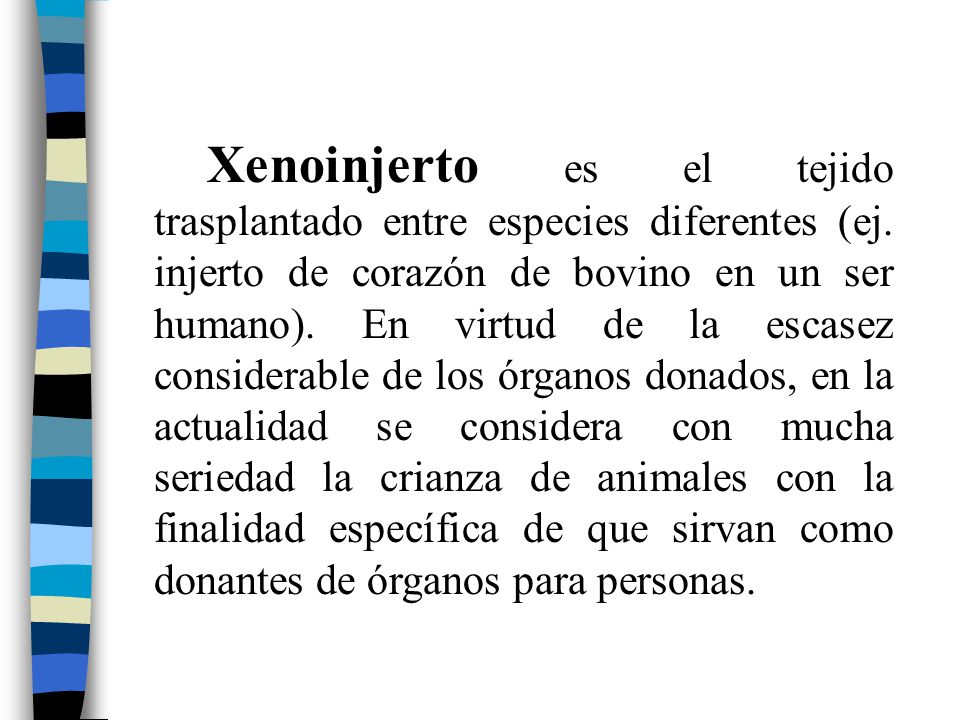 Xenoinjerto es el tejido trasplantado entre especies diferentes (ej. injerto de corazón de bovino en un ser humano). En virtud de la escasez considerable de los órganos donados, en la actualidad se considera con mucha seriedad la crianza de animales con la finalidad específica de que sirvan como donantes de órganos para personas.